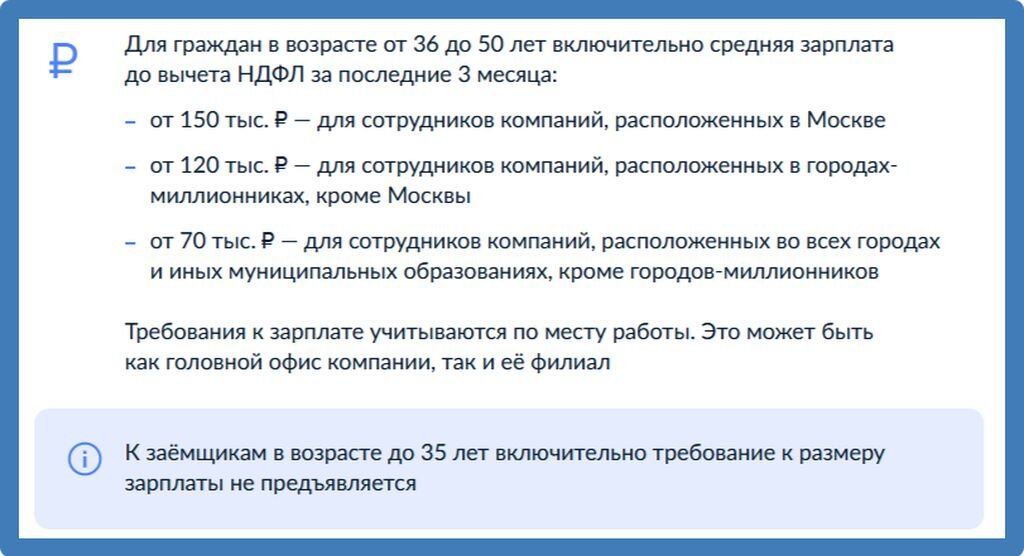 ₽

Для граждан в возрасте от 36 до 50 лет включительно средняя зарплата до вычета НДФЛ за последние 3 месяца:

– от 150 тыс. ₽ — для сотрудников компаний, расположенных в Москве

– от 120 тыс. ₽ — для сотрудников компаний, расположенных в городах-миллионниках, кроме Москвы

– от 70 тыс. ₽ — для сотрудников компаний, расположенных во всех городах и иных муниципальных образованиях, кроме городов-миллионников

Требования к зарплате учитываются по месту работы. Это может быть как головной офис компании, так и её филиал

К заёмщикам в возрасте до 35 лет включительно требование к размеру зарплаты не предъявляется